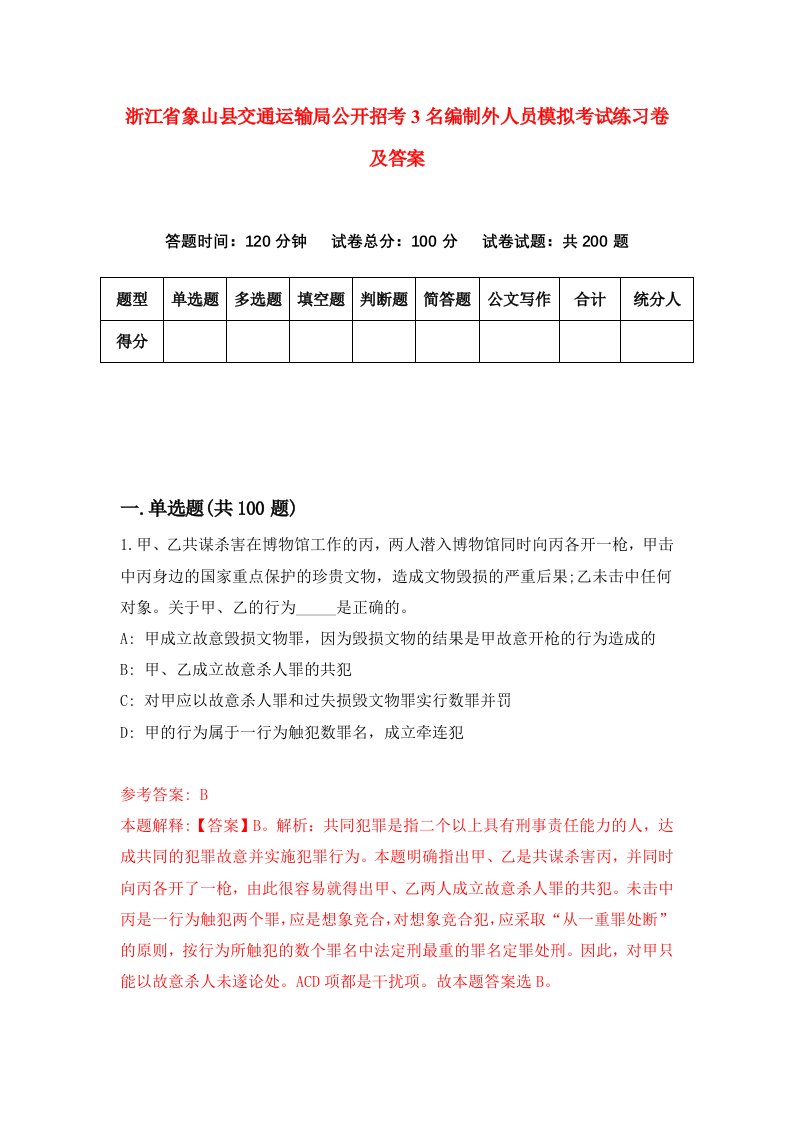 浙江省象山县交通运输局公开招考3名编制外人员模拟考试练习卷及答案

答题时间：120分钟　试卷总分：100分　试卷试题：共200题

| 题型 | 单选题 | 多选题 | 填空题 | 判断题 | 简答题 | 公文写作 | 合计 | 统分人 |
|---|---|---|---|---|---|---|---|---|
| 得分 | | | | | | | | |

一.单选题(共100题)

1.甲、乙共谋杀害在博物馆工作的丙，两人潜入博物馆同时向丙各开一枪，甲击中丙身边的国家重点保护的珍贵文物，造成文物毁损的严重后果;乙未击中任何对象。关于甲、乙的行为_____是正确的。
A: 甲成立故意毁损文物罪，因为毁损文物的结果是甲故意开枪的行为造成的
B: 甲、乙成立故意杀人罪的共犯
C: 对甲应以故意杀人罪和过失损毁文物罪实行数罪并罚
D: 甲的行为属于一行为触犯数罪名，成立牵连犯

参考答案: B
本题解释:【答案】B。解析：共同犯罪是指二个以上具有刑事责任能力的人，达成共同的犯罪故意并实施犯罪行为。本题明确指出甲、乙是共谋杀害丙，并同时向丙各开了一枪，由此很容易就得出甲、乙两人成立故意杀人罪的共犯。未击中丙是一行为触犯两个罪，应是想象竞合，对想象竞合犯，应采取“从一重罪处断”的原则，按行为所触犯的数个罪名中法定刑最重的罪名定罪处刑。因此，对甲只能以故意杀人未遂论处。ACD项都是干扰项。故本题答案选B。